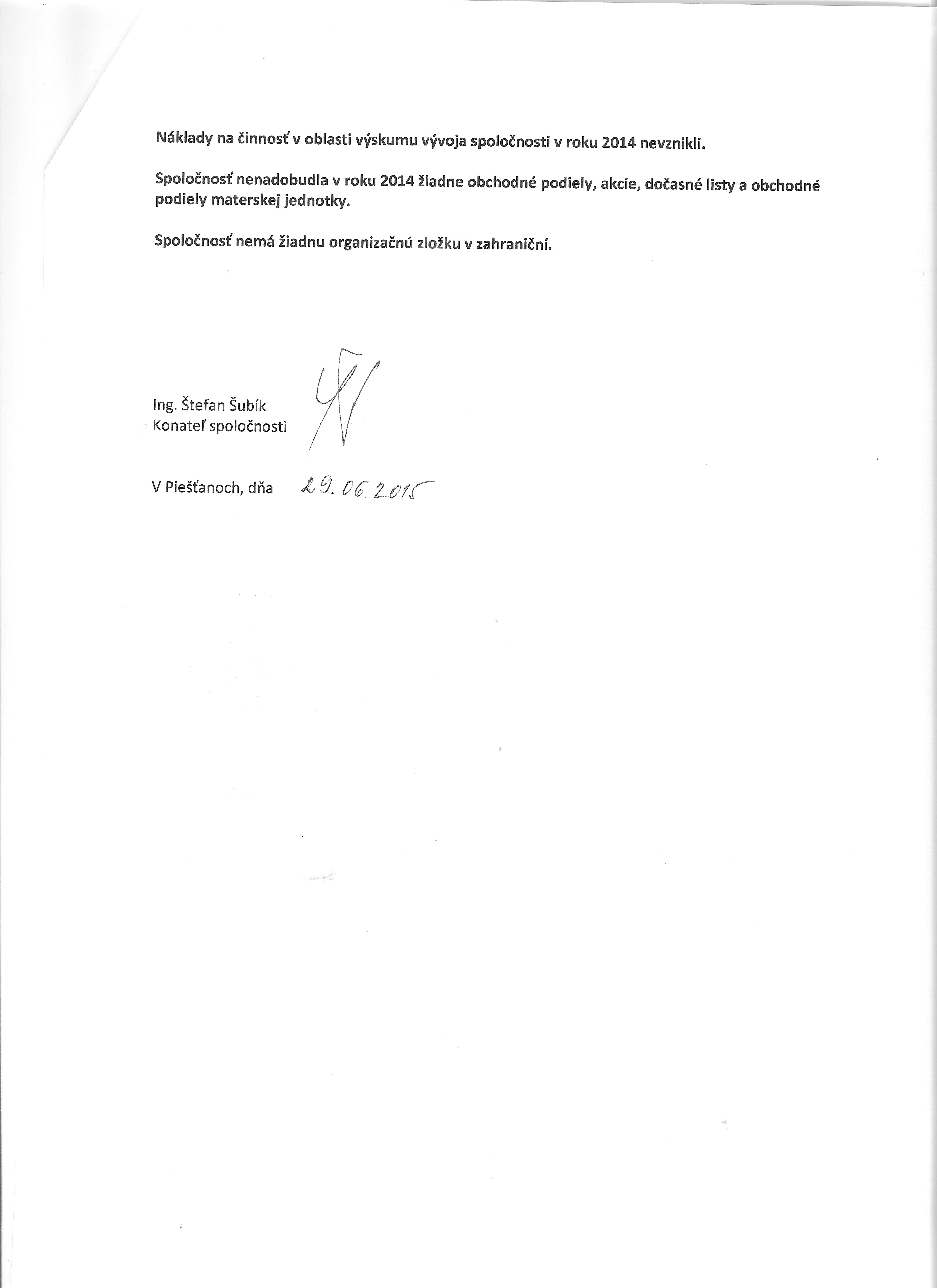 Náklady na činnosť v oblasti výskumu vývoja spoločnosti v roku 2014 nevznikli.

Spoločnosť nenadobudla v roku 2014 žiadne obchodné podiely, akcie, dočasné listy a obchodné podiely materskej jednotky.

Spoločnosť nemá žiadnu organizačnú zložku v zahraniční.

Ing. Štefan Šubík
Konateľ spoločnosti

V Piešťanoch, dňa 29. 06. 2015